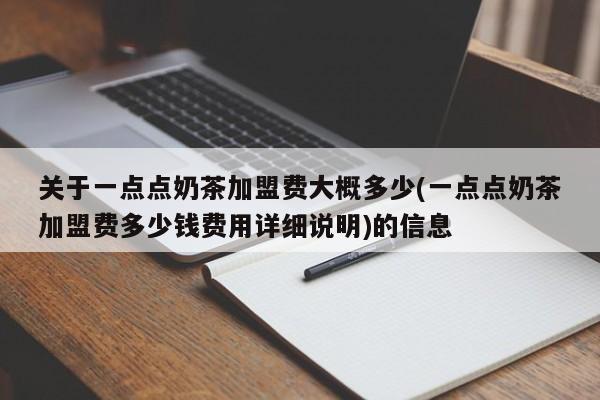 关于一点点奶茶加盟费大概多少(一点点奶茶加盟费多少钱费用详细说明)的信息